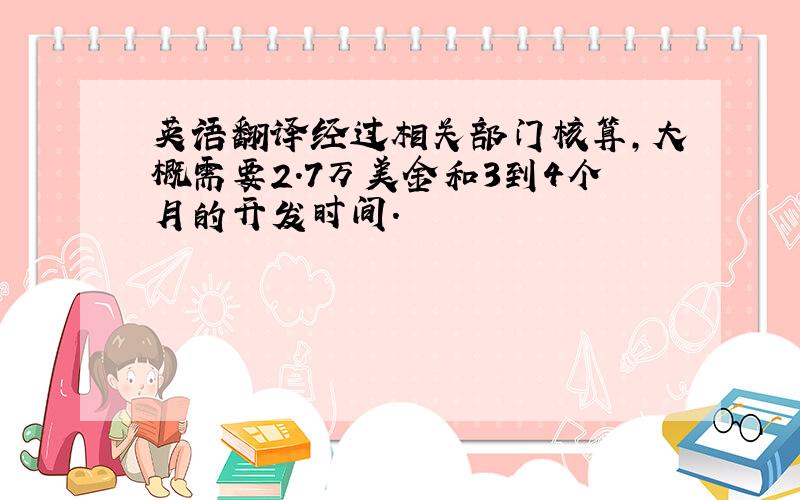 英语翻译经过相关部门核算，大概需要2.7万美金和3到4个月的开发时间.